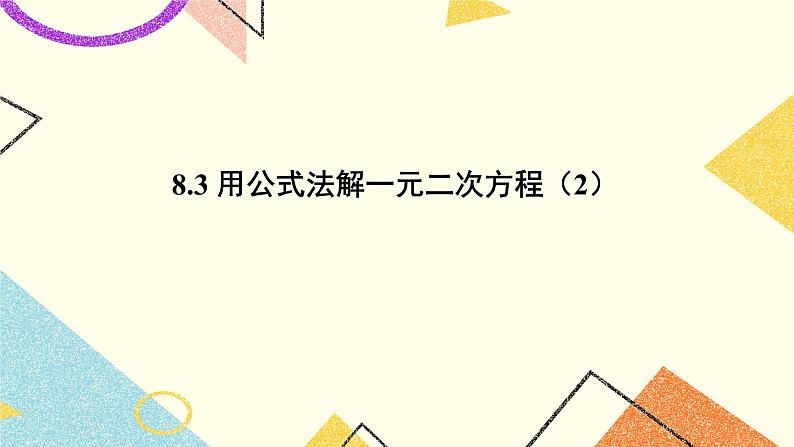 8.3 用公式法解一元二次方程（2）